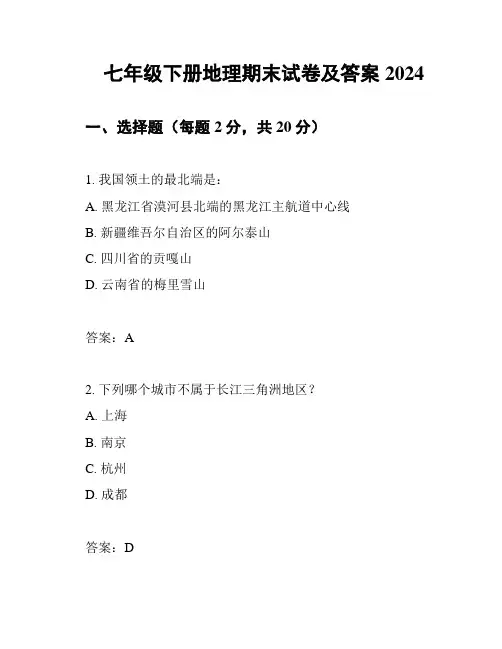 七年级下册地理期末试卷及答案 2024

一、选择题（每题 2 分，共 20 分）

1. 我国领土的最北端是：

A. 黑龙江省漠河县北端的黑龙江主航道中心线

B. 新疆维吾尔自治区的阿尔泰山

C. 四川省的贡嘎山

D. 云南省的梅里雪山

答案：A

2. 下列哪个城市不属于长江三角洲地区？

A. 上海

B. 南京

C. 杭州

D. 成都

答案：D